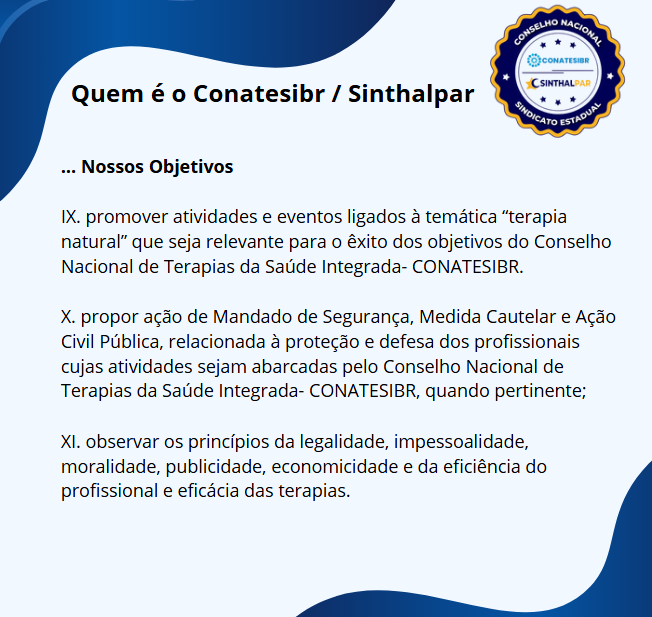 Quem é o Conatesibr / Sinthalpar

CONSELHO NACIONAL
CONATESIBR
SINTHALPAR
SINDICATO ESTADUAL

... Nossos Objetivos

IX. promover atividades e eventos ligados à temática “terapia natural” que seja relevante para o êxito dos objetivos do Conselho Nacional de Terapias da Saúde Integrada- CONATESIBR.

X. propor ação de Mandado de Segurança, Medida Cautelar e Ação Civil Pública, relacionada à proteção e defesa dos profissionais cujas atividades sejam abarcadas pelo Conselho Nacional de Terapias da Saúde Integrada- CONATESIBR, quando pertinente;

XI. observar os princípios da legalidade, impessoalidade, moralidade, publicidade, economicidade e da eficiência do profissional e eficácia das terapias.